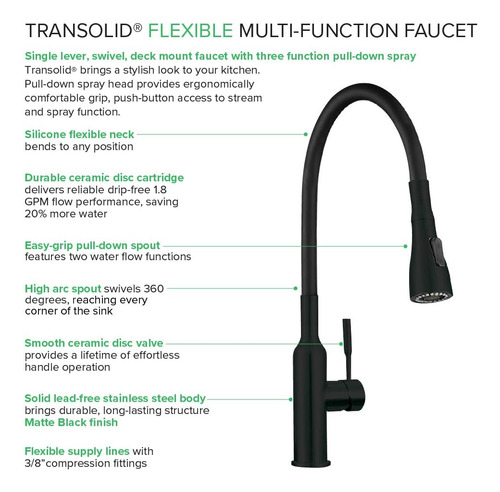 TRANSOLID® FLEXIBLE MULTI-FUNCTION FAUCET

Single lever, swivel, deck mount faucet with three function pull-down spray
Transolid® brings a stylish look to your kitchen. Pull-down spray head provides ergonomically comfortable grip, push-button access to stream and spray function.

Silicone flexible neck
bends to any position

Durable ceramic disc cartridge
delivers reliable drip-free 1.8 GPM flow performance, saving 20% more water

Easy-grip pull-down spout
features two water flow functions

High arc spout swivels 360 degrees, reaching every corner of the sink

Smooth ceramic disc valve
provides a lifetime of effortless handle operation

Solid lead-free stainless steel body
brings durable, long-lasting structure
Matte Black finish

Flexible supply lines with 3/8"compression fittings